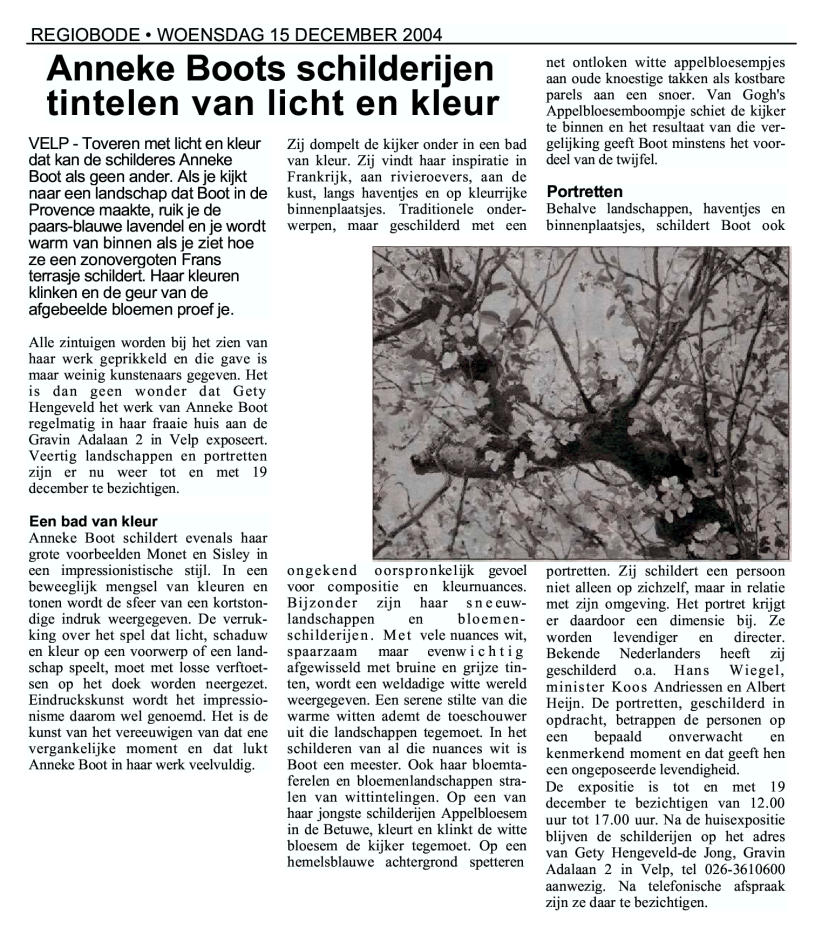 REGIOBODE • WOENSDAG 15 DECEMBER 2004

Anneke Boots schilderijen tintelen van licht en kleur

VELP - Toveren met licht en kleur dat kan de schilderes Anneke Boot als geen ander. Als je kijkt naar een landschap dat Boot in de Provence maakte, ruik je de paars-blauwe lavendel en je wordt warm van binnen als je ziet hoe ze een zonovergoten Frans terrasje schildert. Haar kleuren klinken en de geur van de afgebeelde bloemen proef je.

Alle zintuigen worden bij het zien van haar werk geprikkeld en die gave is maar weinig kunstenaars gegeven. Het is dan geen wonder dat Gety Hengeveld het werk van Anneke Boot regelmatig in haar fraaie huis aan de Gravin Adalaan 2 in Velp exposeert. Veertig landschappen en portretten zijn er nu weer tot en met 19 december te bezichtigen.

Een bad van kleur
Anneke Boot schildert evenals haar grote voorbeelden Monet en Sisley in een impressionistische stijl. In een beweeglijk mengsel van kleuren en tonen wordt de sfeer van een kortstondige indruk weergegeven. De verrukking over het spel dat licht, schaduw en kleur op een voorwerp of een landschap speelt, moet met losse verftoetsen op het doek worden neergezet. Eindruckskunst wordt het impressionisme daarom wel genoemd. Het is de kunst van het vereeuwigen van dat ene vergankelijke moment en dat lukt Anneke Boot in haar werk veelvuldig.

Zij dompelt de kijker onder in een bad van kleur. Zij vindt haar inspiratie in Frankrijk, aan rivieroevers, aan de kust, langs haventjes en op kleurrijke binnenplaatsjes. Traditionele onderwerpen, maar geschilderd met een ongekend oorspronkelijk gevoel voor compositie en kleurnuances. Bijzonder zijn haar sneeuwlandschappen en bloemenschilderijen. Met vele nuances wit, spaarzaam maar evenwichtig afgewisseld met bruine en grijze tinten, wordt een weldadige witte wereld weergegeven. Een serene stilte van die warme witten ademt de toeschouwer uit die landschappen tegemoet. In het schilderen van al die nuances wit is Boot een meester. Ook haar bloemtaferelen en bloemenlandschappen stralen van wittintelingen. Op een van haar jongste schilderijen Appelbloesem in de Betuwe, kleurt en klinkt de witte bloesem de kijker tegemoet. Op een hemelsblauwe achtergrond spetteren net ontloken witte appelbloesempjes aan oude knoestige takken als kostbare parels aan een snoer. Van Gogh's Appelbloesemboompje schiet de kijker te binnen en het resultaat van die vergelijking geeft Boot minstens het voordeel van de twijfel.

Portretten
Behalve landschappen, haventjes en binnenplaatsjes, schildert Boot ook portretten. Zij schildert een persoon niet alleen op zichzelf, maar in relatie met zijn omgeving. Het portret krijgt er daardoor een dimensie bij. Ze worden levendiger en directer. Bekende Nederlanders heeft zij geschilderd o.a. Hans Wiegel, minister Koos Andriessen en Albert Heijn. De portretten, geschilderd in opdracht, betrappen de personen op een bepaald onverwacht en kenmerkend moment en dat geeft hen een ongeposeerde levendigheid.
De expositie is tot en met 19 december te bezichtigen van 12.00 uur tot 17.00 uur. Na de huisexpositie blijven de schilderijen op het adres van Gety Hengeveld-de Jong, Gravin Adalaan 2 in Velp, tel 026-3610600 aanwezig. Na telefonische afspraak zijn ze daar te bezichtigen.